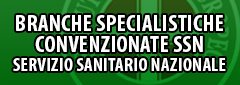 BRANCHE SPECIALISTICHE CONVENZIONATE SSN
SERVIZIO SANITARIO NAZIONALE